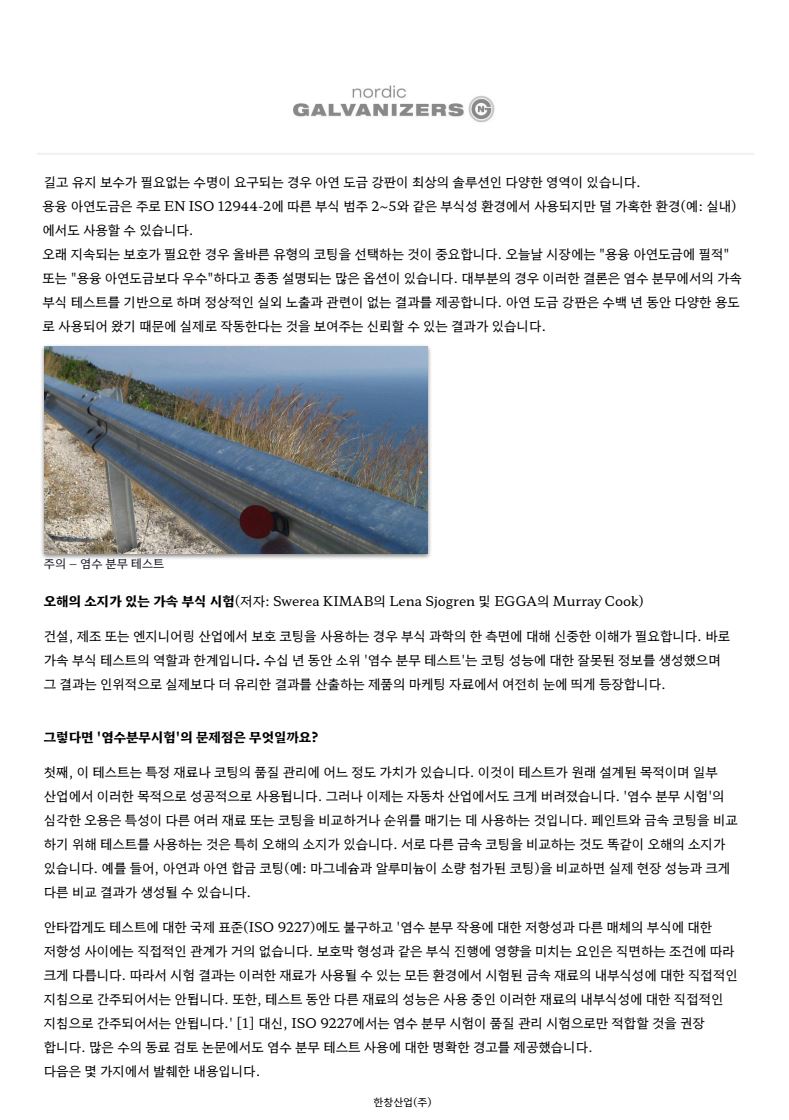 nordic
GALVANIZERS

길고 유지 보수가 필요없는 수명이 요구되는 경우 아연 도금 강판이 최상의 솔루션인 다양한 영역이 있습니다.
용융 아연도금은 주로 EN ISO 12944-2에 따른 부식 범주 2~5와 같은 부식성 환경에서 사용되지만 덜 가혹한 환경(예: 실내)에서도 사용할 수 있습니다.
오래 지속되는 보호가 필요한 경우 올바른 유형의 코팅을 선택하는 것이 중요합니다. 오늘날 시장에는 "용융 아연도금에 필적" 또는 "용융 아연도금보다 우수"하다고 종종 설명되는 많은 옵션이 있습니다. 대부분의 경우 이러한 결론은 염수 분무에서의 가속 부식 테스트를 기반으로 하며 정상적인 실외 노출과 관련이 없는 결과를 제공합니다. 아연 도금 강판은 수백 년 동안 다양한 용도로 사용되어 왔기 때문에 실제로 작동한다는 것을 보여주는 신뢰할 수 있는 결과가 있습니다.

주의 – 염수 분무 테스트

오해의 소지가 있는 가속 부식 시험(저자: Swerea KIMAB의 Lena Sjogren 및 EGGA의 Murray Cook)

건설, 제조 또는 엔지니어링 산업에서 보호 코팅을 사용하는 경우 부식 과학의 한 측면에 대해 신중한 이해가 필요합니다. 바로 가속 부식 테스트의 역할과 한계입니다. 수십 년 동안 소위 '염수 분무 테스트'는 코팅 성능에 대한 잘못된 정보를 생성했으며 그 결과는 인위적으로 실제보다 더 유리한 결과를 산출하는 제품의 마케팅 자료에서 여전히 눈에 띄게 등장합니다.

그렇다면 '염수분무시험'의 문제점은 무엇일까요?

첫째, 이 테스트는 특정 재료나 코팅의 품질 관리에 어느 정도 가치가 있습니다. 이것이 테스트가 원래 설계된 목적이며 일부 산업에서 이러한 목적으로 성공적으로 사용됩니다. 그러나 이제는 자동차 산업에서도 크게 버려졌습니다. '염수 분무 시험'의 심각한 오용은 특성이 다른 여러 재료 또는 코팅을 비교하거나 순위를 매기는 데 사용하는 것입니다. 페인트와 금속 코팅을 비교하기 위해 테스트를 사용하는 것은 특히 오해의 소지가 있습니다. 서로 다른 금속 코팅을 비교하는 것도 똑같이 오해의 소지가 있습니다. 예를 들어, 아연과 아연 합금 코팅(예: 마그네슘과 알루미늄이 소량 첨가된 코팅)을 비교하면 실제 현장 성능과 크게 다른 비교 결과가 생성될 수 있습니다.

안타깝게도 테스트에 대한 국제 표준(ISO 9227)에도 불구하고 '염수 분무 작용에 대한 저항성과 다른 매체의 부식에 대한 저항성 사이에는 직접적인 관계가 거의 없습니다. 보호막 형성과 같은 부식 진행에 영향을 미치는 요인은 직면하는 조건에 따라 크게 다릅니다. 따라서 시험 결과는 이러한 재료가 사용될 수 있는 모든 환경에서 시험된 금속 재료의 내부식성에 대한 직접적인 지침으로 간주되어서는 안됩니다. 또한, 테스트 동안 다른 재료의 성능은 사용 중인 이러한 재료의 내부식성에 대한 직접적인 지침으로 간주되어서는 안됩니다.' [1] 대신, ISO 9227에서는 염수 분무 시험이 품질 관리 시험으로만 적합할 것을 권장합니다. 많은 수의 동료 검토 논문에서도 염수 분무 테스트 사용에 대한 명확한 경고를 제공했습니다.
다음은 몇 가지에서 발췌한 내용입니다.

한창산업(주)